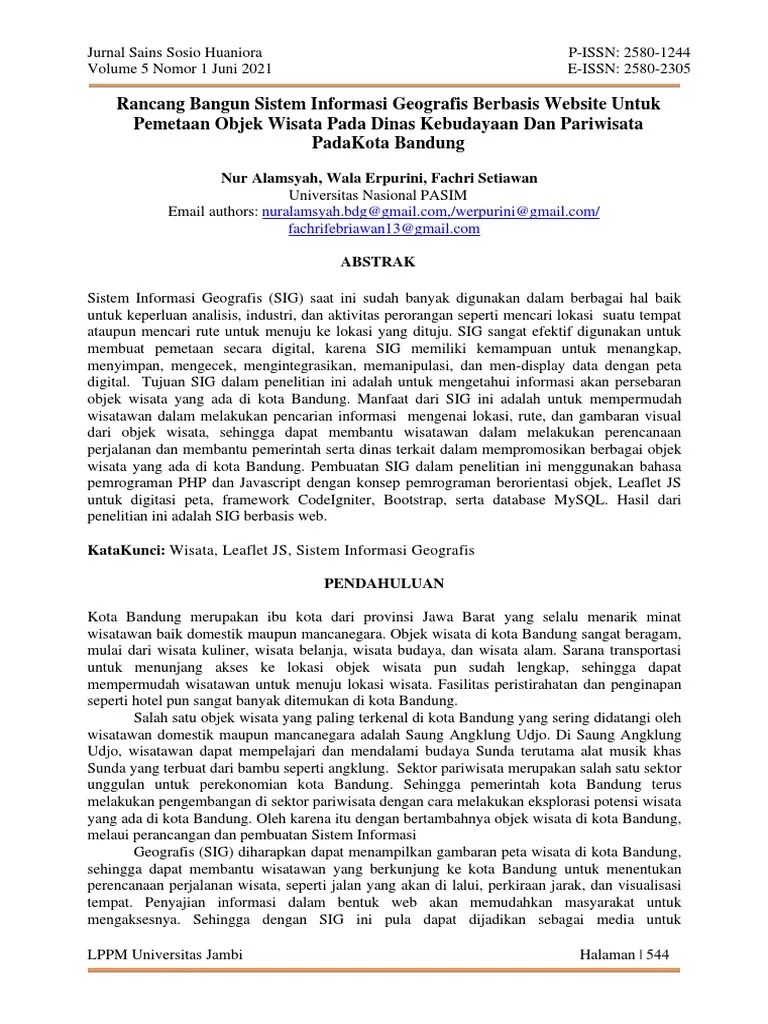 Jurnal Sains Sosio Huaniora
Volume 5 Nomor 1 Juni 2021

P-ISSN: 2580-1244
E-ISSN: 2580-2305

Rancang Bangun Sistem Informasi Geografis Berbasis Website Untuk Pemetaan Objek Wisata Pada Dinas Kebudayaan Dan Pariwisata PadaKota Bandung

Nur Alamsyah, Wala Erpurini, Fachri Setiawan
Universitas Nasional PASIM
Email authors: nuralamsyah.bdg@gmail.com,/werpurini@gmail.com/ fachrifebriawan13@gmail.com

ABSTRAK

Sistem Informasi Geografis (SIG) saat ini sudah banyak digunakan dalam berbagai hal baik untuk keperluan analisis, industri, dan aktivitas perorangan seperti mencari lokasi suatu tempat ataupun mencari rute untuk menuju ke lokasi yang dituju. SIG sangat efektif digunakan untuk membuat pemetaan secara digital, karena SIG memiliki kemampuan untuk menangkap, menyimpan, mengecek, mengintegrasikan, memanipulasi, dan men-display data dengan peta digital. Tujuan SIG dalam penelitian ini adalah untuk mengetahui informasi akan persebaran objek wisata yang ada di kota Bandung. Manfaat dari SIG ini adalah untuk mempermudah wisatawan dalam melakukan pencarian informasi mengenai lokasi, rute, dan gambaran visual dari objek wisata, sehingga dapat membantu wisatawan dalam melakukan perencanaan perjalanan dan membantu pemerintah serta dinas terkait dalam mempromosikan berbagai objek wisata yang ada di kota Bandung. Pembuatan SIG dalam penelitian ini menggunakan bahasa pemrograman PHP dan Javascript dengan konsep pemrograman berorientasi objek, Leaflet JS untuk digitasi peta, framework CodeIgniter, Bootstrap, serta database MySQL. Hasil dari penelitian ini adalah SIG berbasis web.

KataKunci: Wisata, Leaflet JS, Sistem Informasi Geografis

PENDAHULUAN

Kota Bandung merupakan ibu kota dari provinsi Jawa Barat yang selalu menarik minat wisatawan baik domestik maupun mancanegara. Objek wisata di kota Bandung sangat beragam, mulai dari wisata kuliner, wisata belanja, wisata budaya, dan wisata alam. Sarana transportasi untuk menunjang akses ke lokasi objek wisata pun sudah lengkap, sehingga dapat mempermudah wisatawan untuk menuju lokasi wisata. Fasilitas peristirahatan dan penginapan seperti hotel pun sangat banyak ditemukan di kota Bandung.

Salah satu objek wisata yang paling terkenal di kota Bandung yang sering didatangi oleh wisatawan domestik maupun mancanegara adalah Saung Angklung Udjo. Di Saung Angklung Udjo, wisatawan dapat mempelajari dan mendalami budaya Sunda terutama alat musik khas Sunda yang terbuat dari bambu seperti angklung. Sektor pariwisata merupakan salah satu sektor unggulan untuk perekonomian kota Bandung. Sehingga pemerintah kota Bandung terus melakukan pengembangan di sektor pariwisata dengan cara melakukan eksplorasi potensi wisata yang ada di kota Bandung. Oleh karena itu dengan bertambahnya objek wisata di kota Bandung, melaui perancangan dan pembuatan Sistem Informasi

Geografis (SIG) diharapkan dapat menampilkan gambaran peta wisata di kota Bandung, sehingga dapat membantu wisatawan yang berkunjung ke kota Bandung untuk menentukan perencanaan perjalanan wisata, seperti jalan yang akan di lalui, perkiraan jarak, dan visualisasi tempat. Penyajian informasi dalam bentuk web akan memudahkan masyarakat untuk mengaksesnya. Sehingga dengan SIG ini pula dapat dijadikan sebagai media untuk

LPPM Universitas Jambi

Halaman | 544